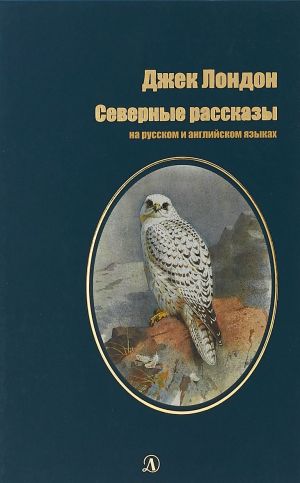 Джек Лондон
Северные рассказы
на русском и английском языках

Д